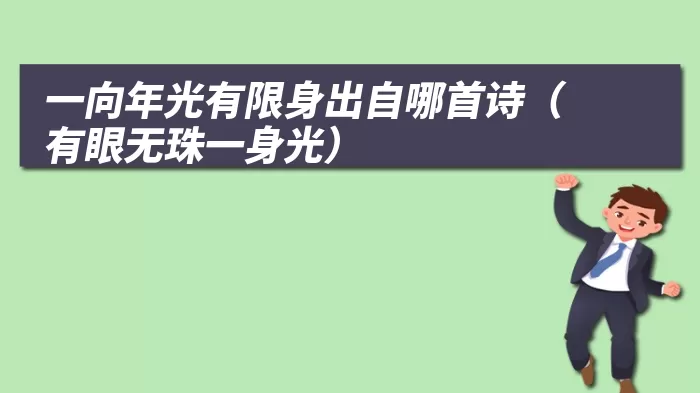 一向年光有限身出自哪首诗（有眼无珠一身光）